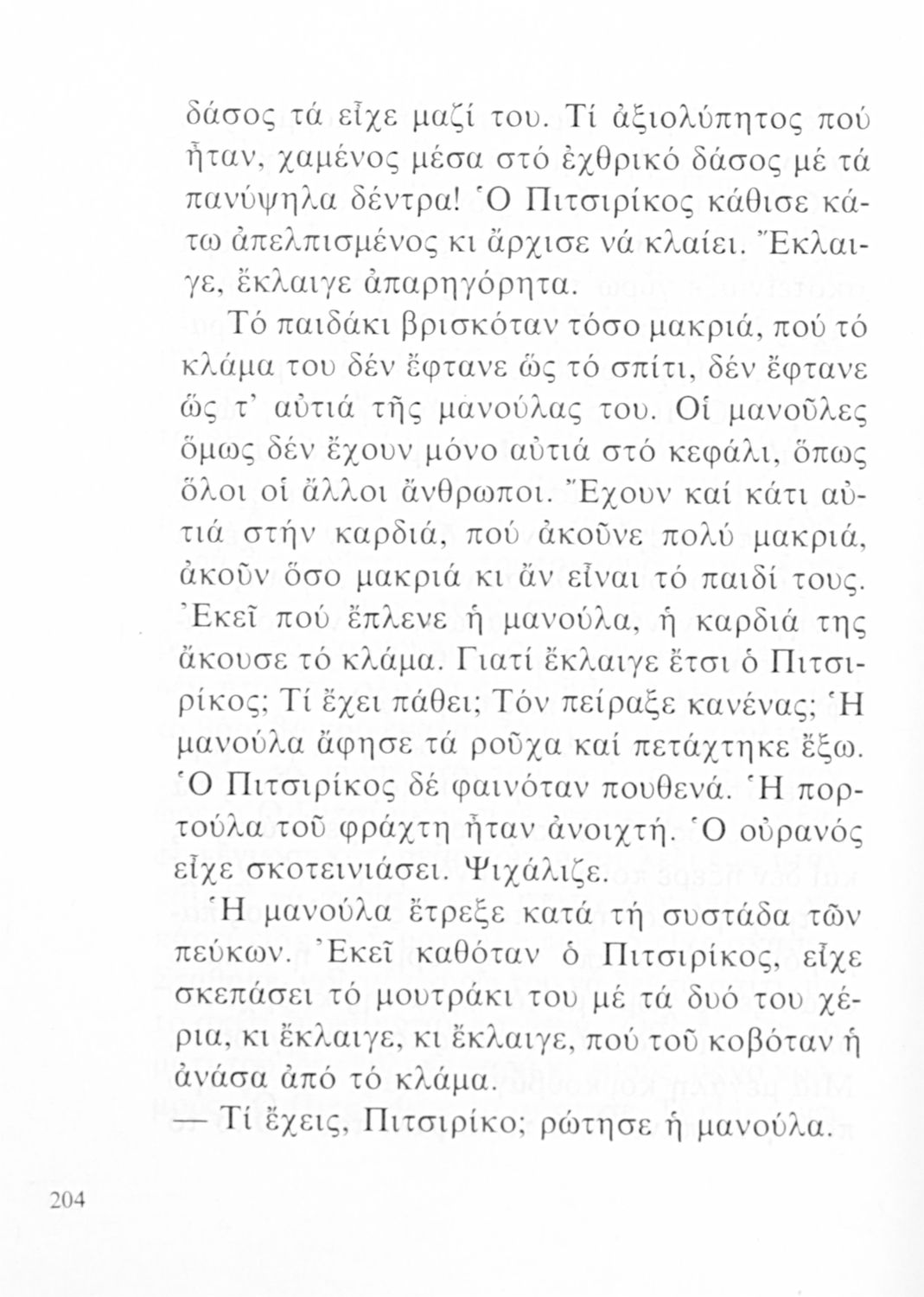 δάσος τά εἶχε μαζί του. Τί ἀξιολύπητος πού ἦταν, χαμένος μέσα στό ἐχθρικό δάσος μέ τά πανύψηλα δέντρα! Ὁ Πιτσιρίκος κάθισε κάτω ἀπελπισμένος κι ἄρχισε νά κλαίει. Ἔκλαιγε, ἔκλαιγε ἀπαρηγόρητα.

Τό παιδάκι βρισκόταν τόσο μακριά, πού τό κλάμα του δέν ἔφτανε ὥς τό σπίτι, δέν ἔφτανε ὥς τ' αὐτιά τῆς μανούλας του. Οἱ μανοῦλες ὅμως δέν ἔχουν μόνο αὐτιά στό κεφάλι, ὅπως ὅλοι οἱ ἄλλοι ἄνθρωποι. Ἔχουν καί κάτι αὐτιά στήν καρδιά, πού ἀκοῦνε πολύ μακριά, ἀκοῦν ὅσο μακριά κι ἄν εἶναι τό παιδί τους. Ἐκεῖ πού ἔπλενε ἡ μανούλα, ἡ καρδιά της ἄκουσε τό κλάμα. Γιατί ἔκλαιγε ἔτσι ὁ Πιτσιρίκος; Τί ἔχει πάθει; Τόν πείραξε κανένας; Ἡ μανούλα ἄφησε τά ροῦχα καί πετάχτηκε ἔξω. Ὁ Πιτσιρίκος δέ φαινόταν πουθενά. Ἡ πορτούλα τοῦ φράχτη ἦταν ἀνοιχτή. Ὁ οὐρανός εἶχε σκοτεινιάσει. Ψιχάλιζε.

Ἡ μανούλα ἔτρεξε κατά τή συστάδα τῶν πεύκων. Ἐκεῖ καθόταν ὁ Πιτσιρίκος, εἶχε σκεπάσει τό μουτράκι του μέ τά δυό του χέρια, κι ἔκλαιγε, κι ἔκλαιγε, πού τοῦ κοβόταν ἡ ἀνάσα ἀπό τό κλάμα.

— Τί ἔχεις, Πιτσιρίκο; ρώτησε ἡ μανούλα.

204